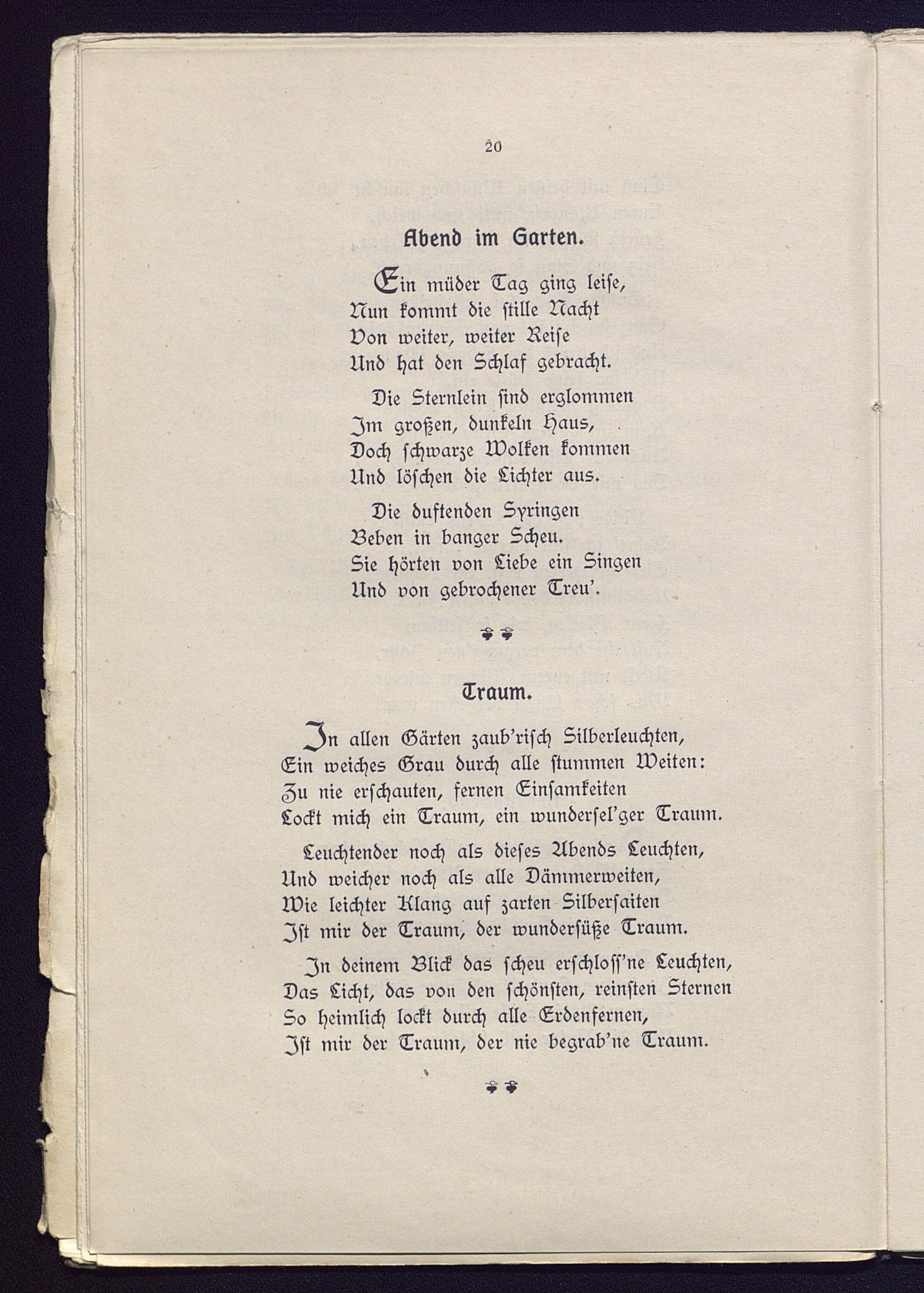 20

Abend im Garten.

Ein müder Tag ging leise,
Nun kommt die stille Nacht
Von weiter, weiter Reise
Und hat den Schlaf gebracht.

Die Sternlein sind erglommen
Im großen, dunkeln Haus,
Doch schwarze Wolken kommen
Und löschen die Lichter aus.

Die duftenden Syringen
Beben in banger Scheu.
Sie hörten von Liebe ein Singen
Und von gebrochener Treu'.

Traum.

In allen Gärten zaub'risch Silberleuchten,
Ein weiches Grau durch alle stummen Weiten:
Zu nie erschauten, fernen Einsamkeiten
Lockt mich ein Traum, ein wunderſel'ger Traum.

Leuchtender noch als dieses Abends Leuchten,
Und weicher noch als alle Dämmerweiten,
Wie leichter Klang auf zarten Silbersaiten
Ist mir der Traum, der wundersüße Traum.

In deinem Blick das scheu erschloss'ne Leuchten,
Das Licht, das von den schönsten, reinsten Sternen
So heimlich lockt durch alle Erdenfernen,
Ist mir der Traum, der nie begrab'ne Traum.